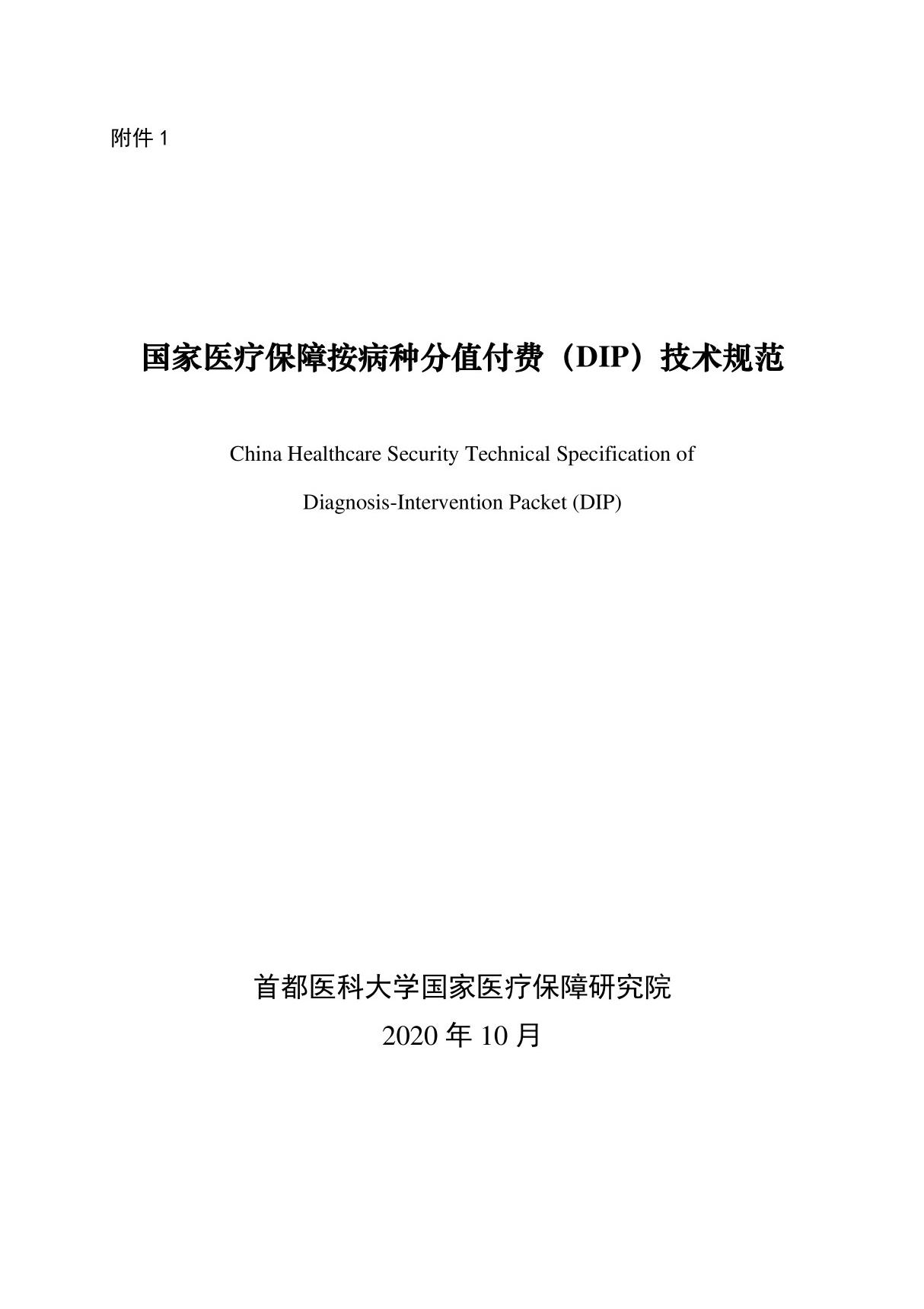 附件 1

国家医疗保障按病种分值付费（DIP）技术规范

China Healthcare Security Technical Specification of Diagnosis-Intervention Packet (DIP)

首都医科大学国家医疗保障研究院
2020 年 10 月